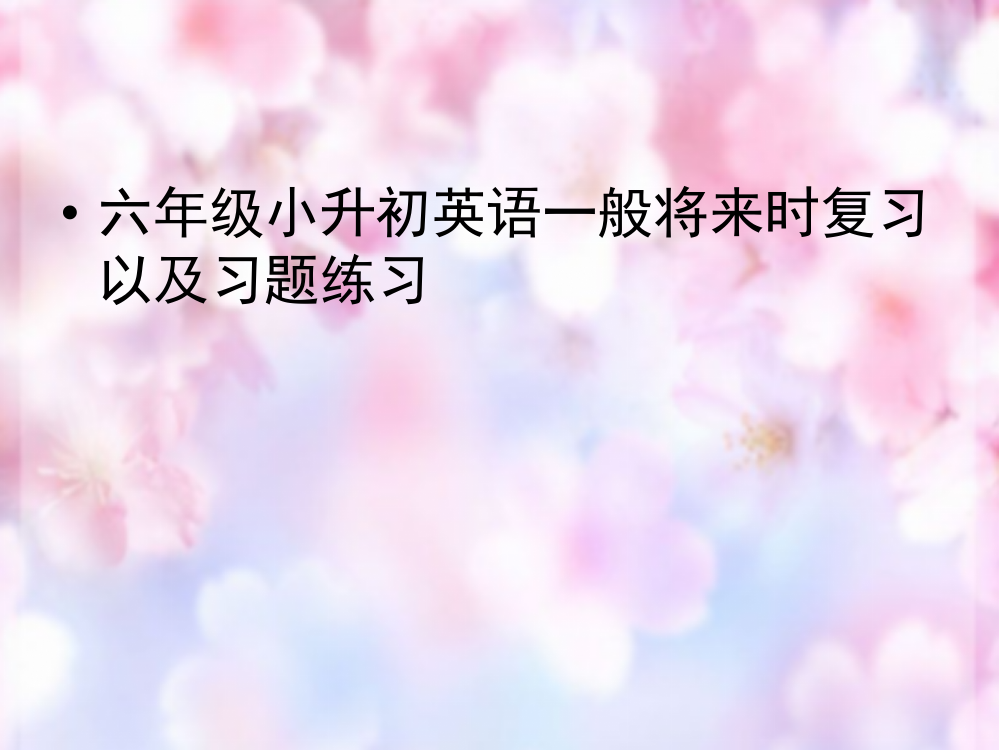 • 六年级小升初英语一般将来时复习以及习题练习